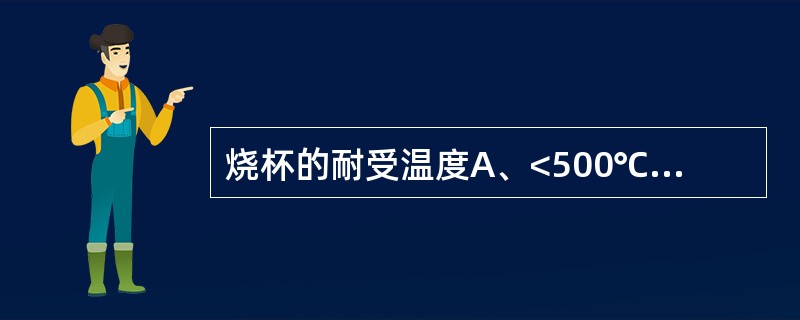 烧杯的耐受温度A、<500℃...